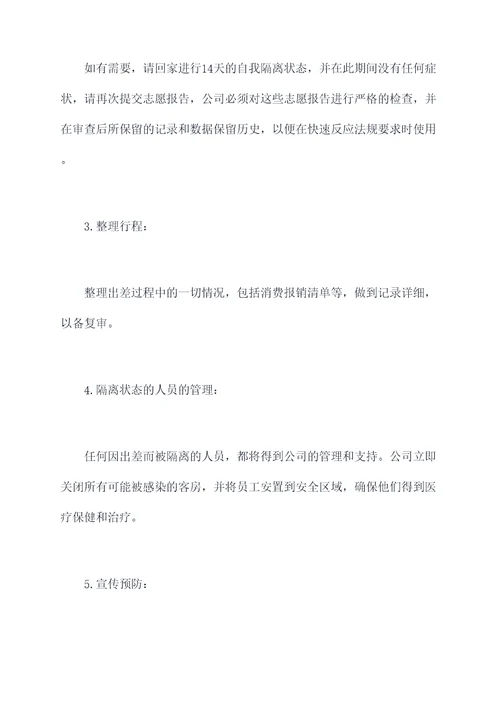 如有需要，请回家进行14天的自我隔离状态，并在此期间没有任何症状，请再次提交志愿报告，公司必须对这些志愿报告进行严格的检查，并在审查后所保留的记录和数据保留历史，以便在快速反应法规要求时使用。

3. 整理行程：

整理出差过程中的一切情况，包括消费报销清单等，做到记录详细，以备复审。

4. 隔离状态的人员的管理：

任何因出差而被隔离的人员，都将得到公司的管理和支持。公司立即关闭所有可能被感染的客房，并将员工安置到安全区域，确保他们得到医疗保健和治疗。

5. 宣传预防：